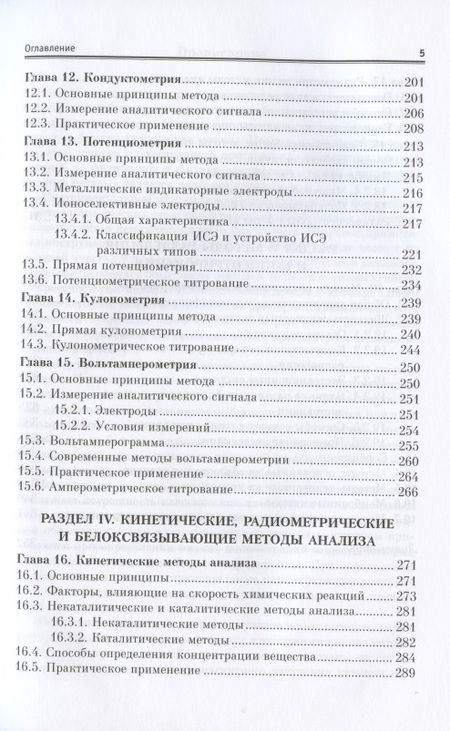 Оглавление 5

Глава 12. Кондуктометрия 201
12.1. Основные принципы метода 201
12.2. Измерение аналитического сигнала 206
12.3. Практическое применение 208

Глава 13. Потенциометрия 213
13.1. Основные принципы метода 213
13.2. Измерение аналитического сигнала 215
13.3. Металлические индикаторные электроды 216
13.4. Ионоселективные электроды 217
13.4.1. Общая характеристика 217
13.4.2. Классификация ИСЭ и устройство ИСЭ различных типов 221
13.5. Прямая потенциометрия 232
13.6. Потенциометрическое титрование 234

Глава 14. Кулонометрия 239
14.1. Основные принципы метода 239
14.2. Прямая кулонометрия 240
14.3. Кулонометрическое титрование 244

Глава 15. Вольтамперометрия 250
15.1. Основные принципы метода 250
15.2. Измерение аналитического сигнала 251
15.2.1. Электроды 251
15.2.2. Условия измерений 254
15.3. Вольтамперограмма 255
15.4. Современные методы вольтамперометрии 260
15.5. Практическое применение 264
15.6. Амперометрическое титрование 266

РАЗДЕЛ IV. КИНЕТИЧЕСКИЕ, РАДИОМЕТРИЧЕСКИЕ И БЕЛОКСВЯЗЫВАЮЩИЕ МЕТОДЫ АНАЛИЗА

Глава 16. Кинетические методы анализа 271
16.1. Основные принципы 271
16.2. Факторы, влияющие на скорость химических реакций 273
16.3. Некаталитические и каталитические методы анализа 281
16.3.1. Некаталитические методы 281
16.3.2. Каталитические методы 282
16.4. Способы определения концентрации вещества 284
16.5. Практическое применение 289